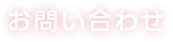 お問い合わせ